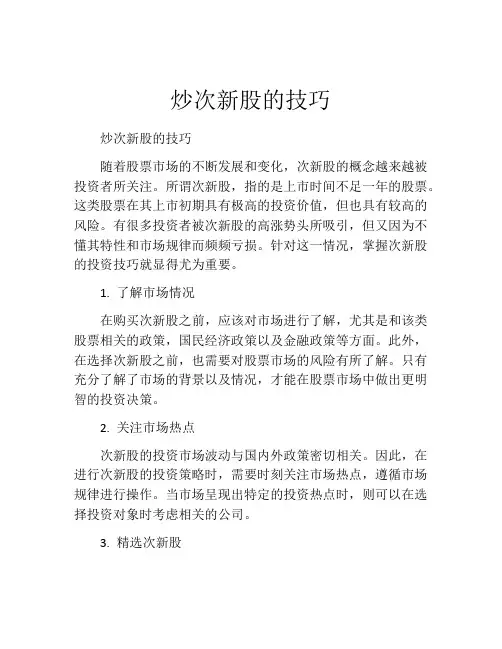 炒次新股的技巧

炒次新股的技巧

随着股票市场的不断发展和变化，次新股的概念越来越被投资者所关注。所谓次新股，指的是上市时间不足一年的股票。这类股票在其上市初期具有极高的投资价值，但也具有较高的风险。有很多投资者被次新股的高涨势头所吸引，但又因为不懂其特性和市场规律而频频亏损。针对这一情况，掌握次新股的投资技巧就显得尤为重要。

1. 了解市场情况

在购买次新股之前，应该对市场进行了解，尤其是和该类股票相关的政策，国民经济政策以及金融政策等方面。此外，在选择次新股之前，也需要对股票市场的风险有所了解。只有充分了解了市场的背景以及情况，才能在股票市场中做出更明智的投资决策。

2. 关注市场热点

次新股的投资市场波动与国内外政策密切相关。因此，在进行次新股的投资策略时，需要时刻关注市场热点，遵循市场规律进行操作。当市场呈现出特定的投资热点时，则可以在选择投资对象时考虑相关的公司。

3. 精选次新股